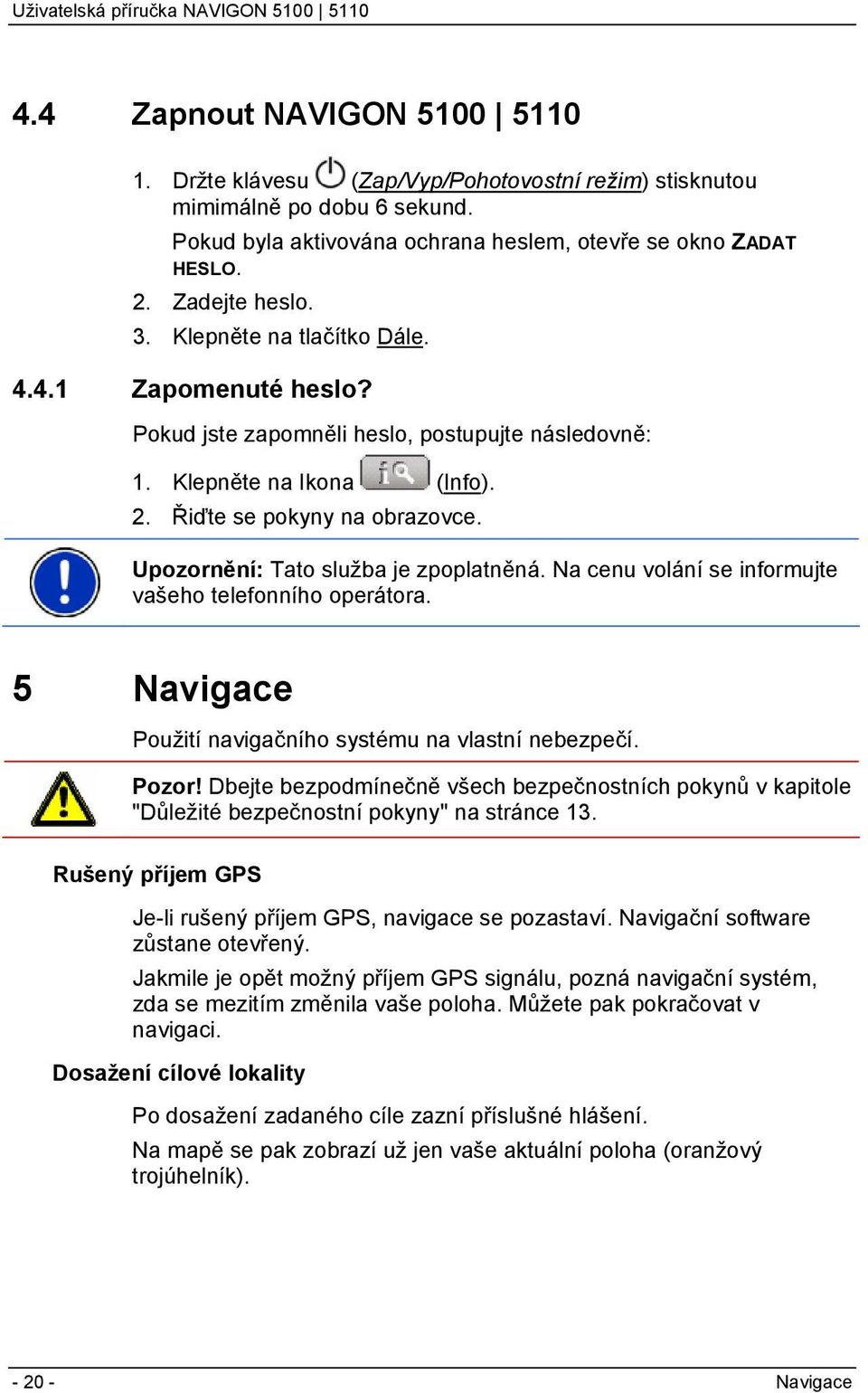 Uživatelská příručka NAVIGON 5100 | 5110

4.4 Zapnout NAVIGON 5100 | 5110

1. Držte klávesu (Zap/Vyp/Pohotovostní režim) stisknutou mimimálně po dobu 6 sekund.

Pokud byla aktivována ochrana heslem, otevře se okno ZADAT HESLO.

2. Zadejte heslo.

3. Klepněte na tlačítko Dále.

4.4.1 Zapomenuté heslo?

Pokud jste zapomněli heslo, postupujte následovně:

1. Klepněte na Ikona (Info).

2. Řiďte se pokyny na obrazovce.

Upozornění: Tato služba je zpoplatněná. Na cenu volání se informujte vašeho telefonního operátora.

5 Navigace

Použití navigačního systému na vlastní nebezpečí.

Pozor! Dbejte bezpodmínečně všech bezpečnostních pokynů v kapitole "Důležité bezpečnostní pokyny" na stránce 13.

Rušený příjem GPS

Je-li rušený příjem GPS, navigace se pozastaví. Navigační software zůstane otevřený.

Jakmile je opět možný příjem GPS signálu, pozná navigační systém, zda se mezitím změnila vaše poloha. Můžete pak pokračovat v navigaci.

Dosažení cílové lokality

Po dosažení zadaného cíle zazní příslušné hlášení.

Na mapě se pak zobrazí už jen vaše aktuální poloha (oranžový trojúhelník).

- 20 -

Navigace